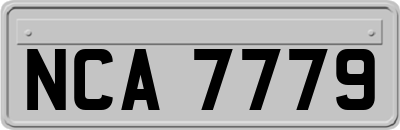 NCA 7779